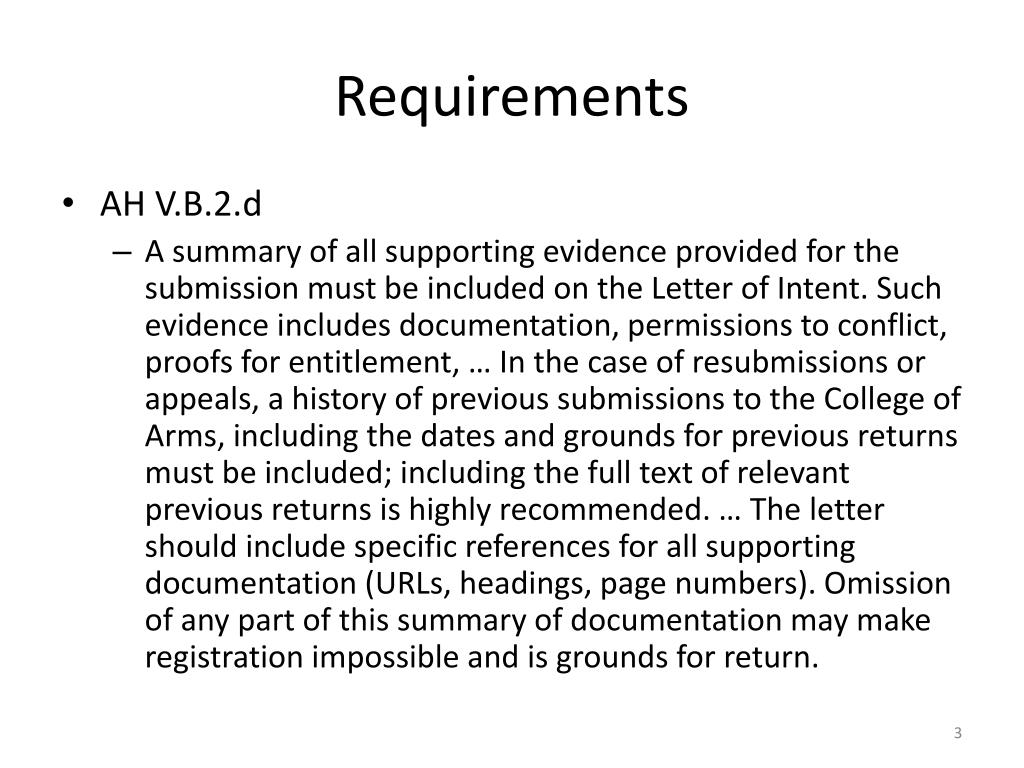 Requirements

• AH V.B.2.d

– A summary of all supporting evidence provided for the submission must be included on the Letter of Intent. Such evidence includes documentation, permissions to conflict, proofs for entitlement, … In the case of resubmissions or appeals, a history of previous submissions to the College of Arms, including the dates and grounds for previous returns must be included; including the full text of relevant previous returns is highly recommended. … The letter should include specific references for all supporting documentation (URLs, headings, page numbers). Omission of any part of this summary of documentation may make registration impossible and is grounds for return.

3